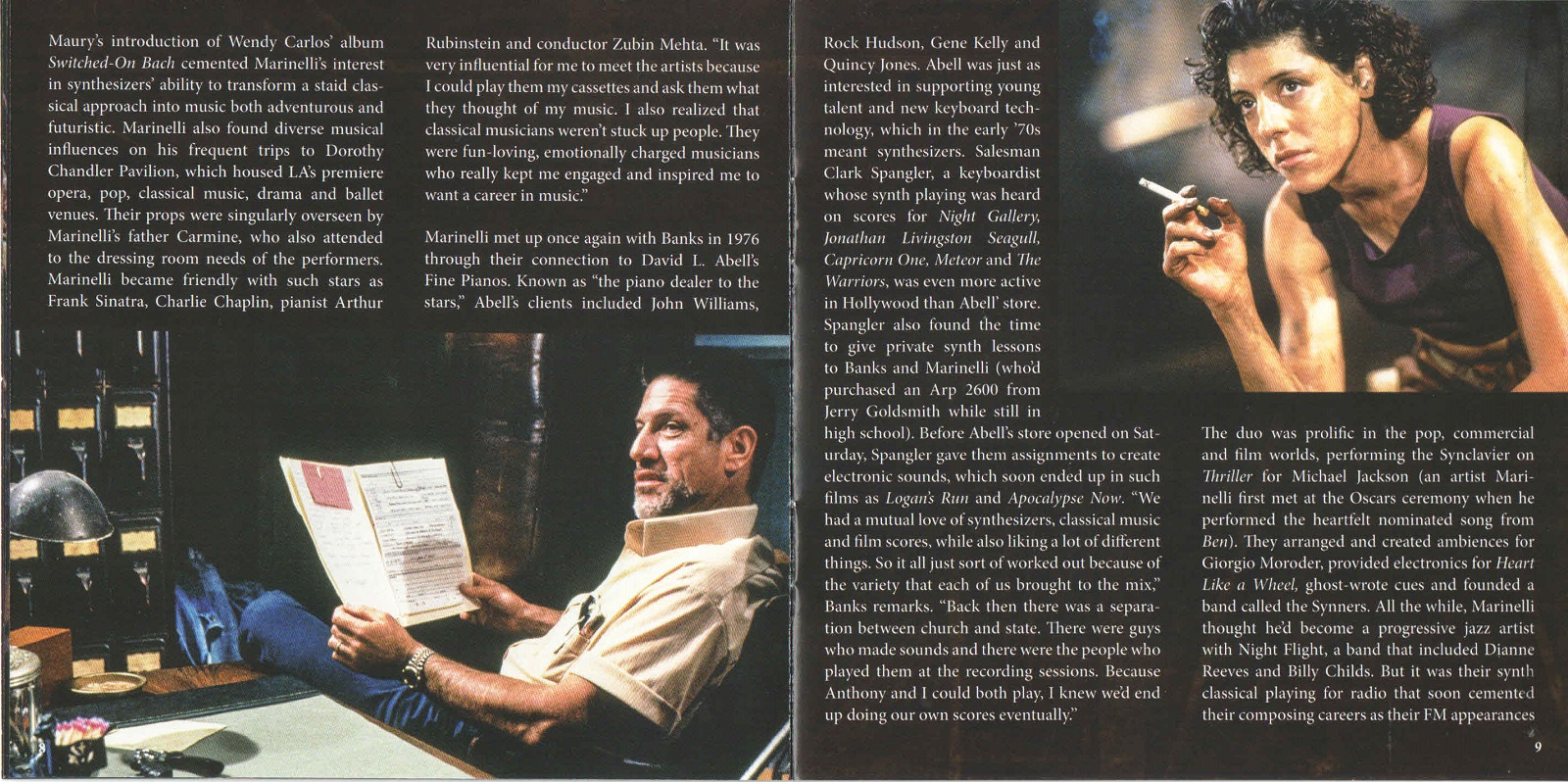 Maury's introduction of Wendy Carlos' album Switched-On Bach cemented Marinelli's interest in synthesizers' ability to transform a staid classical approach into music both adventurous and futuristic. Marinelli also found diverse musical influences on his frequent trips to Dorothy Chandler Pavilion, which housed LA's premiere opera, pop, classical music, drama and ballet venues. Their props were singularly overseen by Marinelli's father Carmine, who also attended to the dressing room needs of the performers. Marinelli became friendly with such stars as Frank Sinatra, Charlie Chaplin, pianist Arthur

Rubinstein and conductor Zubin Mehta. "It was very influential for me to meet the artists because I could play them my cassettes and ask them what they thought of my music. I also realized that classical musicians weren't stuck up people. They were fun-loving, emotionally charged musicians who really kept me engaged and inspired me to want a career in music."

Marinelli met up once again with Banks in 1976 through their connection to David L. Abell's Fine Pianos. Known as "the piano dealer to the stars," Abell's clients included John Williams,

Rock Hudson, Gene Kelly and Quincy Jones. Abell was just as interested in supporting young talent and new keyboard technology, which in the early '70s meant synthesizers. Salesman Clark Spangler, a keyboardist whose synth playing was heard on scores for Night Gallery, Jonathan Livingston Seagull, Capricorn One, Meteor and The Warriors, was even more active in Hollywood than Abell' store. Spangler also found the time to give private synth lessons to Banks and Marinelli (who'd purchased an Arp 2600 from Jerry Goldsmith while still in high school). Before Abell's store opened on Saturday, Spangler gave them assignments to create electronic sounds, which soon ended up in such films as Logan's Run and Apocalypse Now. "We had a mutual love of synthesizers, classical music and film scores, while also liking a lot of different things. So it all just sort of worked out because of the variety that each of us brought to the mix," Banks remarks. "Back then there was a separation between church and state. There were guys who made sounds and there were the people who played them at the recording sessions. Because Anthony and I could both play, I knew we'd end up doing our own scores eventually."

The duo was prolific in the pop, commercial and film worlds, performing the Synclavier on Thriller for Michael Jackson (an artist Marinelli first met at the Oscars ceremony when he performed the heartfelt nominated song from Ben). They arranged and created ambiences for Giorgio Moroder, provided electronics for Heart Like a Wheel, ghost-wrote cues and founded a band called the Synners. All the while, Marinelli thought he'd become a progressive jazz artist with Night Flight, a band that included Dianne Reeves and Billy Childs. But it was their synth classical playing for radio that soon cemented their composing careers as their FM appearances

9